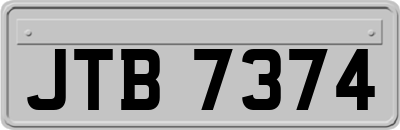 JTB 7374